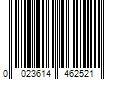 0 023614 462521